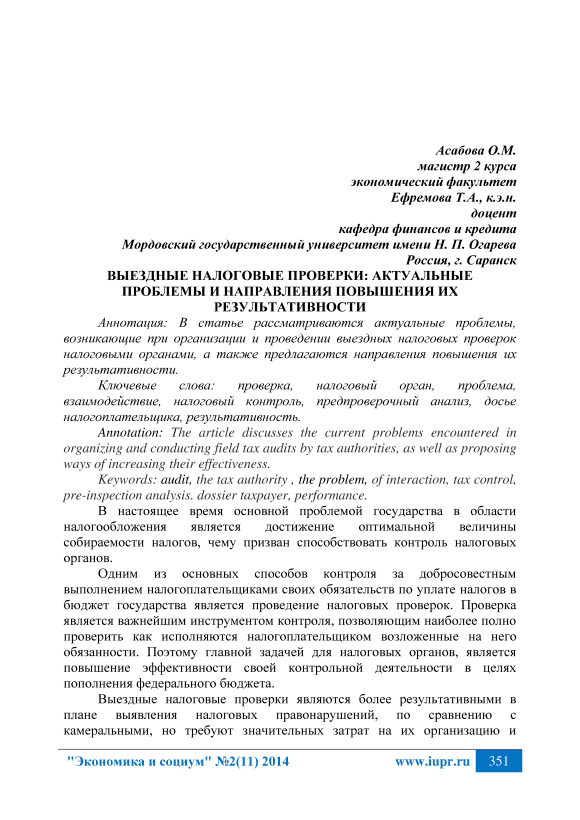 Асабова О.М.
магистр 2 курса
экономический факультет
Ефремова Т.А., к.э.н.
доцент
кафедра финансов и кредита
Мордовский государственный университет имени Н. П. Огарева
Россия, г. Саранск

ВЫЕЗДНЫЕ НАЛОГОВЫЕ ПРОВЕРКИ: АКТУАЛЬНЫЕ ПРОБЛЕМЫ И НАПРАВЛЕНИЯ ПОВЫШЕНИЯ ИХ РЕЗУЛЬТАТИВНОСТИ

Аннотация: В статье рассматриваются актуальные проблемы, возникающие при организации и проведении выездных налоговых проверок налоговыми органами, а также предлагаются направления повышения их результативности.

Ключевые слова: проверка, налоговый орган, проблема, взаимодействие, налоговый контроль, предпроверочный анализ, досье налогоплательщика, результативность.

Annotation: The article discusses the current problems encountered in organizing and conducting field tax audits by tax authorities, as well as proposing ways of increasing their effectiveness.

Keywords: audit, the tax authority , the problem, of interaction, tax control, pre-inspection analysis. dossier taxpayer, performance.

В настоящее время основной проблемой государства в области налогообложения является достижение оптимальной величины собираемости налогов, чему призван способствовать контроль налоговых органов.

Одним из основных способов контроля за добросовестным выполнением налогоплательщиками своих обязательств по уплате налогов в бюджет государства является проведение налоговых проверок. Проверка является важнейшим инструментом контроля, позволяющим наиболее полно проверить как исполняются налогоплательщиком возложенные на него обязанности. Поэтому главной задачей для налоговых органов, является повышение эффективности своей контрольной деятельности в целях пополнения федерального бюджета.

Выездные налоговые проверки являются более результативными в плане выявления налоговых правонарушений, по сравнению с камеральными, но требуют значительных затрат на их организацию и

"Экономика и социум" №2(11) 2014 www.iupr.ru 351